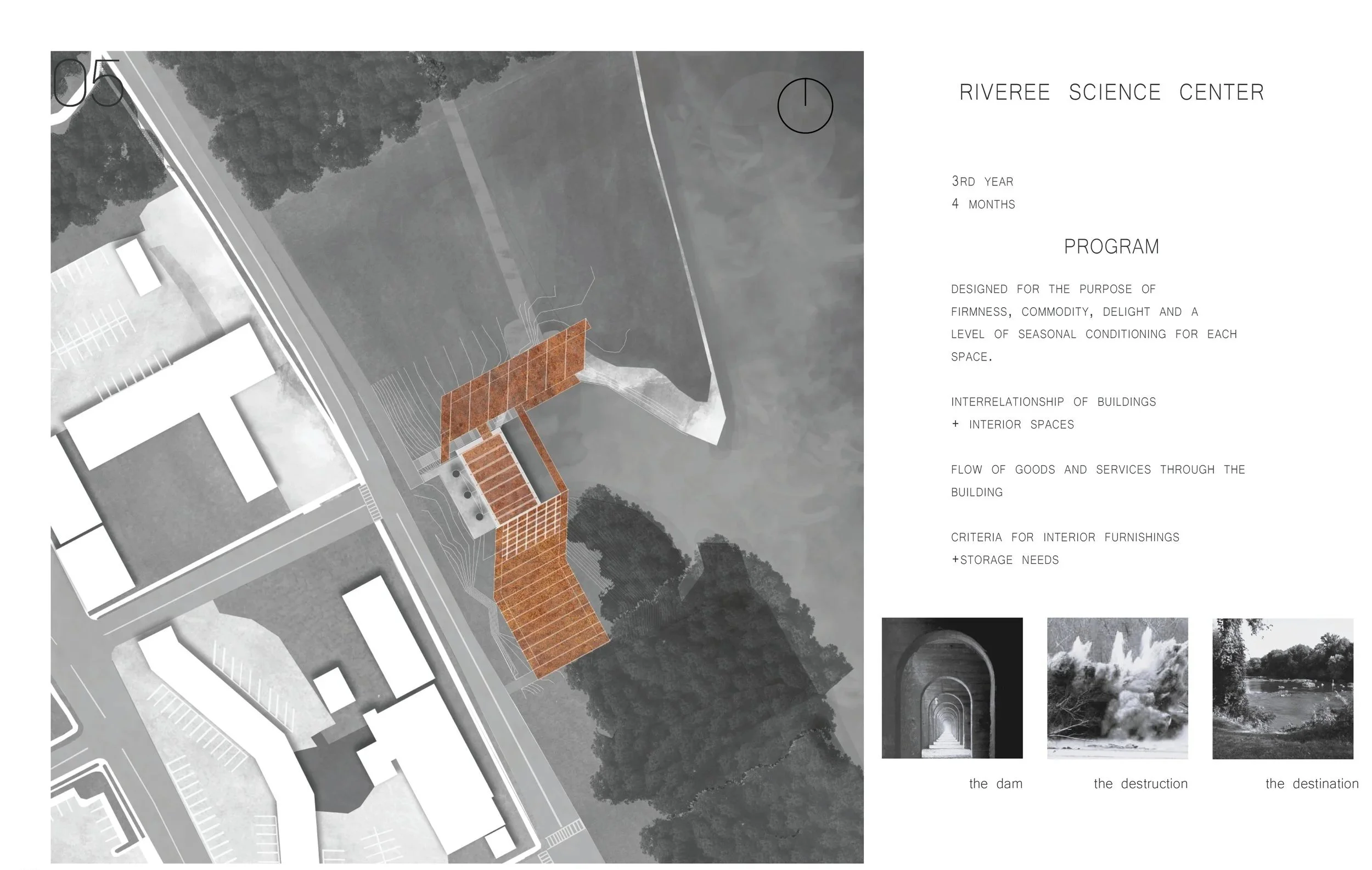 05

RIVEREE SCIENCE CENTER

3RD YEAR
4 MONTHS

PROGRAM

DESIGNED FOR THE PURPOSE OF FIRMNESS, COMMODITY, DELIGHT AND A LEVEL OF SEASONAL CONDITIONING FOR EACH SPACE.

INTERRELATIONSHIP OF BUILDINGS
+ INTERIOR SPACES

FLOW OF GOODS AND SERVICES THROUGH THE BUILDING

CRITERIA FOR INTERIOR FURNISHINGS
+STORAGE NEEDS

the dam

the destruction

the destination